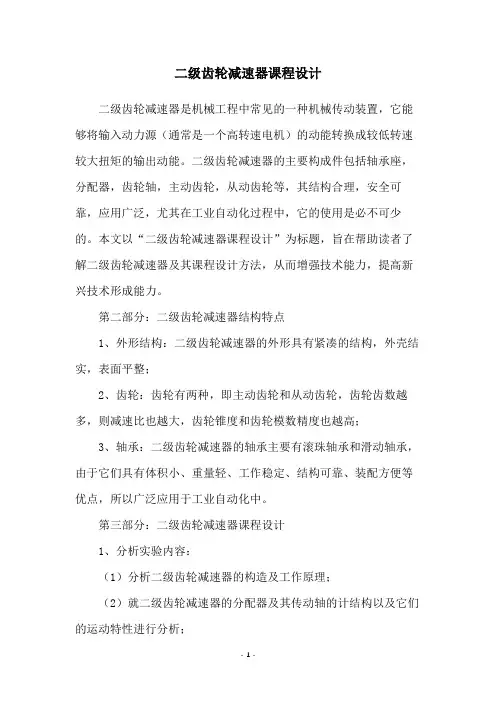 二级齿轮减速器课程设计

二级齿轮减速器是机械工程中常见的一种机械传动装置，它能够将输入动力源（通常是一个高转速电机）的动能转换成较低转速较大扭矩的输出动能。二级齿轮减速器的主要构成件包括轴承座，分配器，齿轮轴，主动齿轮，从动齿轮等，其结构合理，安全可靠，应用广泛，尤其在工业自动化过程中，它的使用是必不可少的。本文以“二级齿轮减速器课程设计”为标题，旨在帮助读者了解二级齿轮减速器及其课程设计方法，从而增强技术能力，提高新兴技术形成能力。

第二部分：二级齿轮减速器结构特点

1、外形结构：二级齿轮减速器的外形具有紧凑的结构，外壳结实，表面平整；

2、齿轮：齿轮有两种，即主动齿轮和从动齿轮，齿轮齿数越多，则减速比也越大，齿轮锥度和齿轮模数精度也越高；

3、轴承：二级齿轮减速器的轴承主要有滚珠轴承和滑动轴承，由于它们具有体积小、重量轻、工作稳定、结构可靠、装配方便等优点，所以广泛应用于工业自动化中。

第三部分：二级齿轮减速器课程设计

1、分析实验内容：

（1）分析二级齿轮减速器的构造及工作原理；

（2）就二级齿轮减速器的分配器及其传动轴的计结构以及它们的运动特性进行分析；

- 1 -